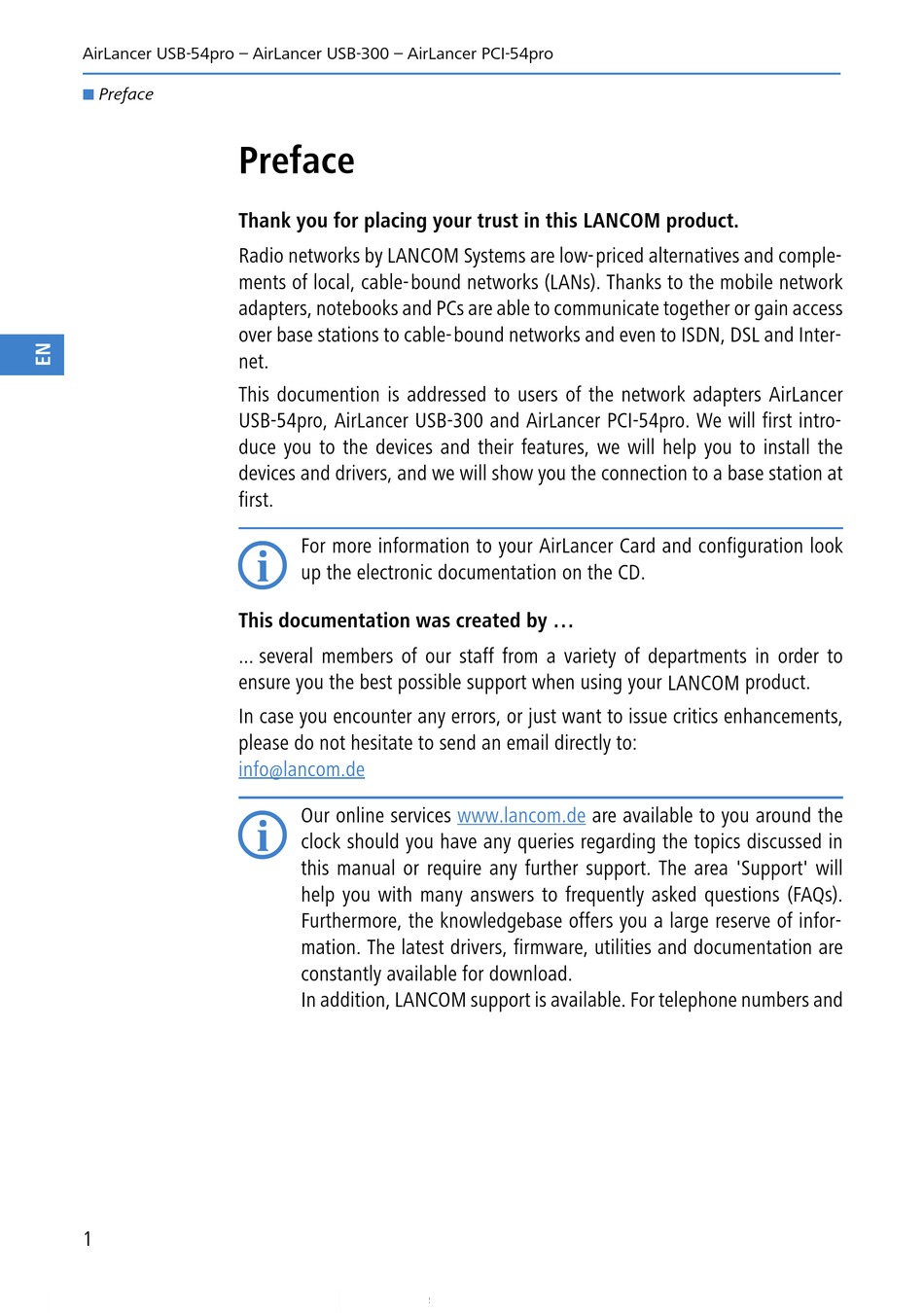 AirLancer USB-54pro – AirLancer USB-300 – AirLancer PCI-54pro

Preface

EN

Preface

Thank you for placing your trust in this LANCOM product.

Radio networks by LANCOM Systems are low-priced alternatives and complements of local, cable-bound networks (LANs). Thanks to the mobile network adapters, notebooks and PCs are able to communicate together or gain access over base stations to cable-bound networks and even to ISDN, DSL and Internet.

This documention is addressed to users of the network adapters AirLancer USB-54pro, AirLancer USB-300 and AirLancer PCI-54pro. We will first introduce you to the devices and their features, we will help you to install the devices and drivers, and we will show you the connection to a base station at first.

For more information to your AirLancer Card and configuration look up the electronic documentation on the CD.

This documentation was created by …

... several members of our staff from a variety of departments in order to ensure you the best possible support when using your LANCOM product.

In case you encounter any errors, or just want to issue critics enhancements, please do not hesitate to send an email directly to:
info@lancom.de

Our online services www.lancom.de are available to you around the clock should you have any queries regarding the topics discussed in this manual or require any further support. The area 'Support' will help you with many answers to frequently asked questions (FAQs). Furthermore, the knowledgebase offers you a large reserve of information. The latest drivers, firmware, utilities and documentation are constantly available for download.
In addition, LANCOM support is available. For telephone numbers and

1